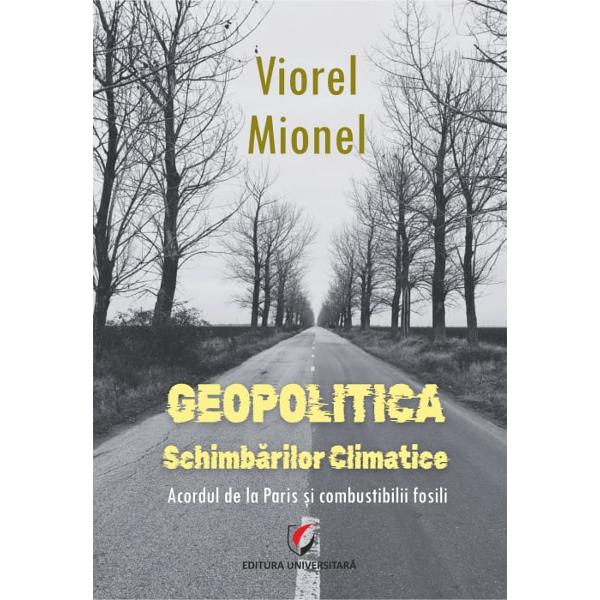 Viorel
Mionel

GEOPOLITICA
Schimbărilor Climatice

Acordul de la Paris și combustibilii fosili

EDITURA UNIVERSITARĂ